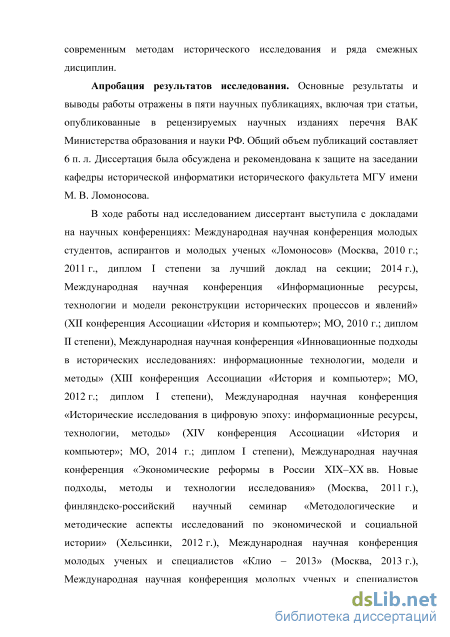 современным методам исторического исследования и ряда смежных дисциплин.

Апробация результатов исследования. Основные результаты и выводы работы отражены в пяти научных публикациях, включая три статьи, опубликованные в рецензируемых научных изданиях перечня ВАК Министерства образования и науки РФ. Общий объем публикаций составляет 6 п. л. Диссертация была обсуждена и рекомендована к защите на заседании кафедры исторической информатики исторического факультета МГУ имени М. В. Ломоносова.

В ходе работы над исследованием диссертант выступила с докладами на научных конференциях: Международная научная конференция молодых студентов, аспирантов и молодых ученых «Ломоносов» (Москва, 2010 г.; 2011 г., диплом I степени за лучший доклад на секции; 2014 г.), Международная научная конференция «Информационные ресурсы, технологии и модели реконструкции исторических процессов и явлений» (XII конференция Ассоциации «История и компьютер»; МО, 2010 г.; диплом II степени), Международная научная конференция «Инновационные подходы в исторических исследованиях: информационные технологии, модели и методы» (XIII конференция Ассоциации «История и компьютер»; МО, 2012 г.; диплом I степени), Международная научная конференция «Исторические исследования в цифровую эпоху: информационные ресурсы, технологии, методы» (XIV конференция Ассоциации «История и компьютер»; МО, 2014 г.; диплом I степени), Международная научная конференция «Экономические реформы в России XIX–XX вв. Новые подходы, методы и технологии исследования» (Москва, 2011 г.), финляндско-российский научный семинар «Методологические и методические аспекты исследований по экономической и социальной истории» (Хельсинки, 2012 г.), Международная научная конференция молодых ученых и специалистов «Клио – 2013» (Москва, 2013 г.), Международная научная конференция молодых ученых и специалистов

dsLib.net
библиотека диссертаций